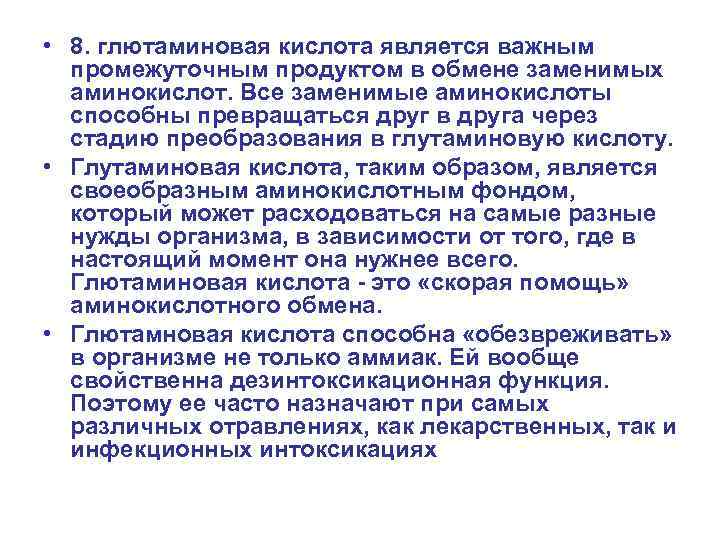 • 8. глютаминовая кислота является важным промежуточным продуктом в обмене заменимых аминокислот. Все заменимые аминокислоты способны превращаться друг в друга через стадию преобразования в глутаминовую кислоту.

• Глутаминовая кислота, таким образом, является своеобразным аминокислотным фондом, который может расходоваться на самые разные нужды организма, в зависимости от того, где в настоящий момент она нужнее всего. Глютаминовая кислота - это «скорая помощь» аминокислотного обмена.

• Глютамновая кислота способна «обезвреживать» в организме не только аммиак. Ей вообще свойственна дезинтоксикационная функция. Поэтому ее часто назначают при самых различных отравлениях, как лекарственных, так и инфекционных интоксикациях